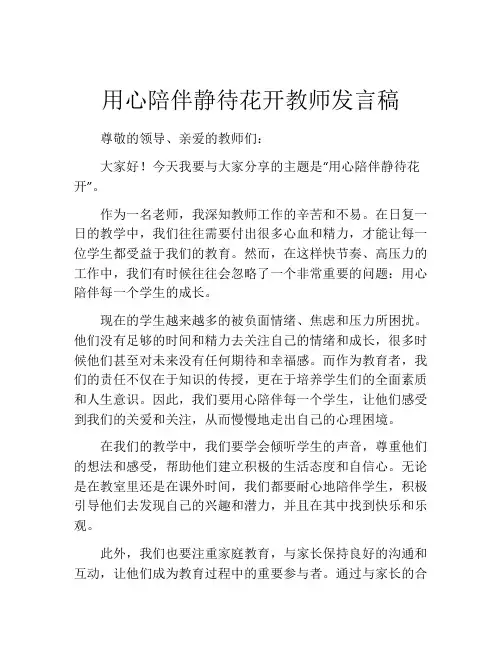 用心陪伴静待花开教师发言稿

尊敬的领导、亲爱的教师们：

大家好！今天我要与大家分享的主题是“用心陪伴静待花开”。

作为一名老师，我深知教师工作的辛苦和不易。在日复一日的教学中，我们往往需要付出很多心血和精力，才能让每一位学生都受益于我们的教育。然而，在这样快节奏、高压力的工作中，我们有时候往往会忽略了一个非常重要的问题：用心陪伴每一个学生的成长。

现在的学生越来越多的被负面情绪、焦虑和压力所困扰。他们没有足够的时间和精力去关注自己的情绪和成长，很多时候他们甚至对未来没有任何期待和幸福感。而作为教育者，我们的责任不仅在于知识的传授，更在于培养学生们的全面素质和人生意识。因此，我们要用心陪伴每一个学生，让他们感受到我们的关爱和关注，从而慢慢地走出自己的心理困境。

在我们的教学中，我们要学会倾听学生的声音，尊重他们的想法和感受，帮助他们建立积极的生活态度和自信心。无论是在教室里还是在课外时间，我们都要耐心地陪伴学生，积极引导他们去发现自己的兴趣和潜力，并且在其中找到快乐和乐观。

此外，我们也要注重家庭教育，与家长保持良好的沟通和互动，让他们成为教育过程中的重要参与者。通过与家长的合